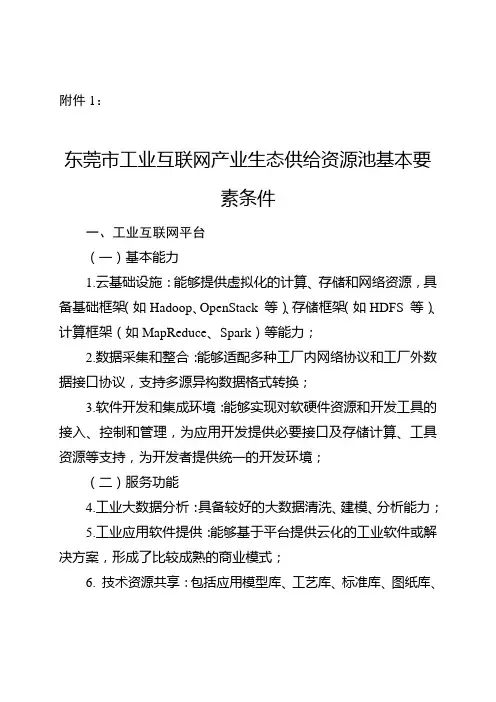 附件 1：

东莞市工业互联网产业生态供给资源池基本要素条件

一、工业互联网平台

（一）基本能力

1.云基础设施：能够提供虚拟化的计算、存储和网络资源，具备基础框架（如 Hadoop、OpenStack 等）、存储框架（如 HDFS 等）、计算框架（如 MapReduce、Spark）等能力；

2.数据采集和整合：能够适配多种工厂内网络协议和工厂外数据接口协议，支持多源异构数据格式转换；

3.软件开发和集成环境：能够实现对软硬件资源和开发工具的接入、控制和管理，为应用开发提供必要接口及存储计算、工具资源等支持，为开发者提供统一的开发环境；

（二）服务功能

4.工业大数据分析：具备较好的大数据清洗、建模、分析能力；

5.工业应用软件提供：能够基于平台提供云化的工业软件或解决方案，形成了比较成熟的商业模式；

6. 技术资源共享：包括应用模型库、工艺库、标准库、图纸库、